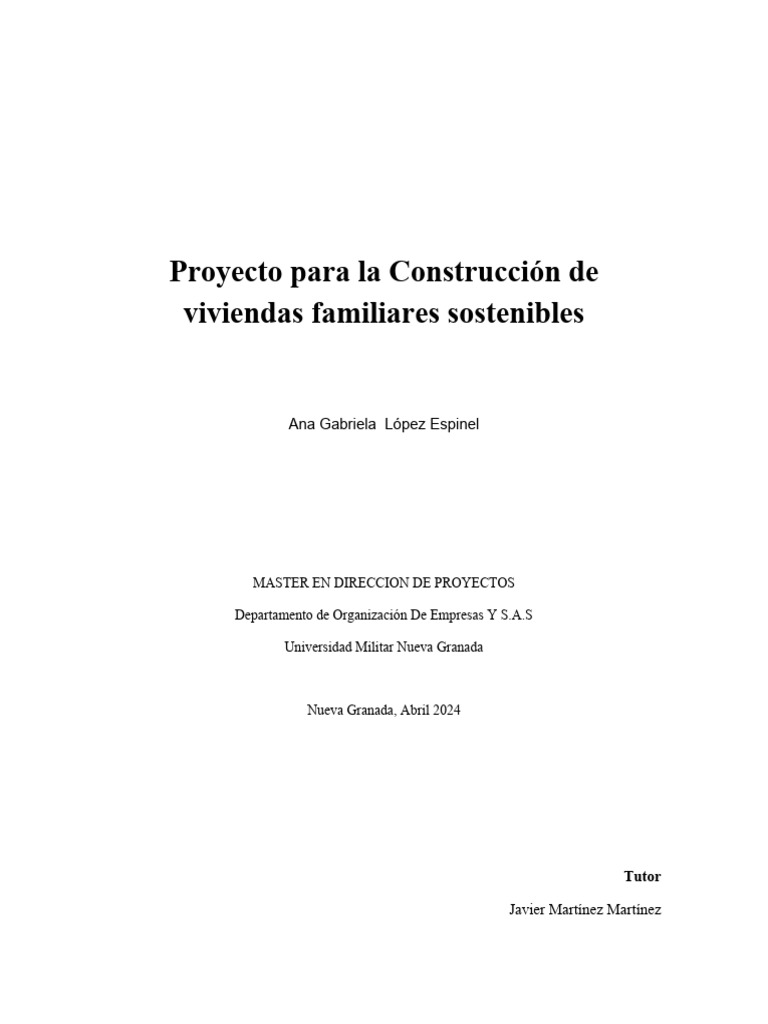 Proyecto para la Construcción de viviendas familiares sostenibles

Ana Gabriela López Espinel

MASTER EN DIRECCION DE PROYECTOS

Departamento de Organización De Empresas Y S.A.S

Universidad Militar Nueva Granada

Nueva Granada, Abril 2024

Tutor

Javier Martínez Martínez